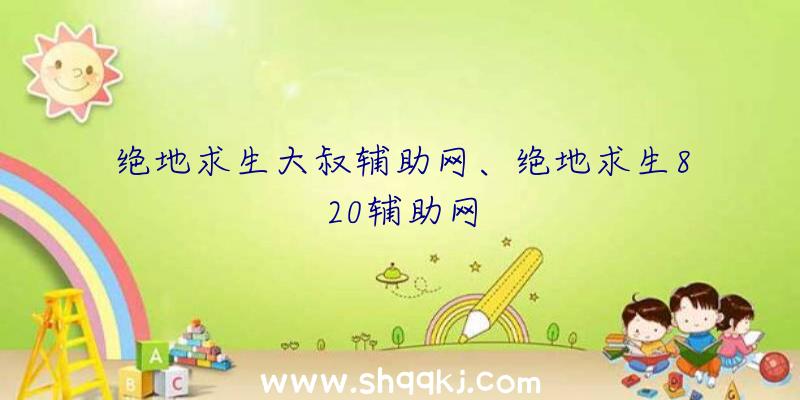 绝地求生大叔辅助网、绝地求生820辅助网

A

B C

www.shqqkj.com